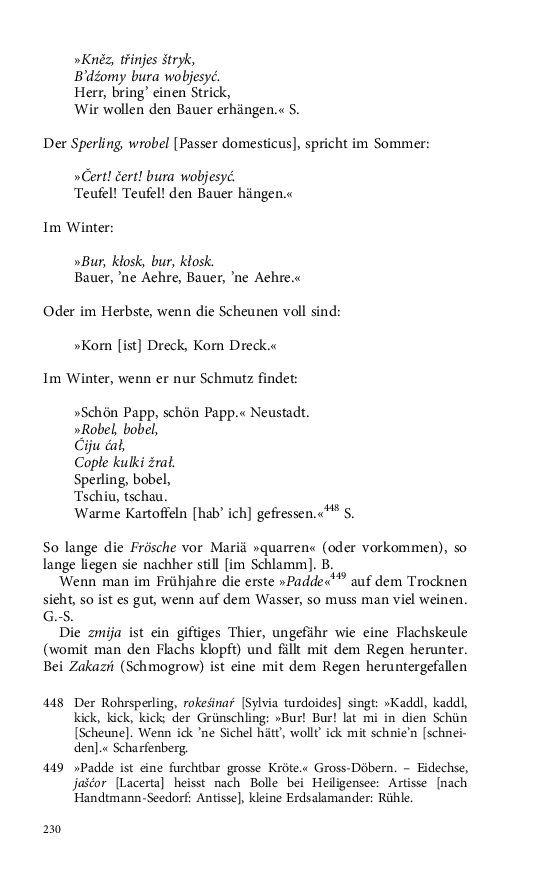 »Kněz, třinjes štryk,
B'dźomy bura wobjesyć.
Herr, bring' einen Strick,
Wir wollen den Bauer erhängen.« S.

Der Sperling, wrobel [Passer domesticus], spricht im Sommer:

»Čert! čert! bura wobjesyć.
Teufel! Teufel! den Bauer hängen.«

Im Winter:

»Bur, kłosk, bur, kłosk.
Bauer, 'ne Aehre, Bauer, 'ne Aehre.«

Oder im Herbste, wenn die Scheunen voll sind:

»Korn [ist] Dreck, Korn Dreck.«

Im Winter, wenn er nur Schmutz findet:

»Schön Papp, schön Papp.« Neustadt.
»Robel, bobel,
Ćiju ćał,
Copłe kulki žrał.
Sperling, bobel,
Tschiu, tschau.
Warme Kartoffeln [hab' ich] gefressen.«$^{448}$ S.

So lange die Frösche vor Mariä »quarren« (oder vorkommen), so lange liegen sie nachher still [im Schlamm]. B.
Wenn man im Frühjahre die erste »Padde«$^{449}$ auf dem Trocknen sieht, so ist es gut, wenn auf dem Wasser, so muss man viel weinen. G.-S.
Die zmija ist ein giftiges Thier, ungefähr wie eine Flachskeule (womit man den Flachs klopft) und fällt mit dem Regen herunter. Bei Zakazń (Schmogrow) ist eine mit dem Regen heruntergefallen

448 Der Rohrsperling, rokešinař [Sylvia turdoides] singt: »Kaddl, kaddl, kick, kick, kick; der Grünschling: »Bur! Bur! lat mi in dien Schün [Scheune]. Wenn ick 'ne Sichel hätt', wollt' ick mit schnie'n [schneiden].« Scharfenberg.
449 »Padde ist eine furchtbar grosse Kröte.« Gross-Döbern. – Eidechse, jašćor [Lacerta] heisst nach Bolle bei Heiligensee: Artisse [nach Handtmann-Seedorf: Antisse], kleine Erdsalamander: Rühle.

230